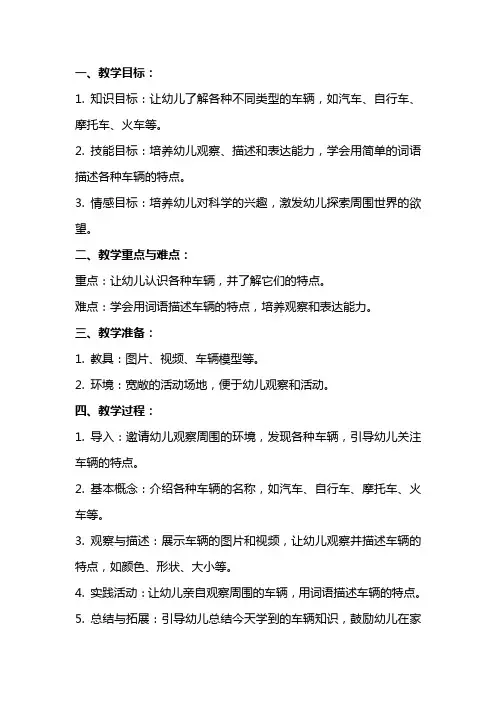 一、教学目标：

1. 知识目标：让幼儿了解各种不同类型的车辆，如汽车、自行车、摩托车、火车等。

2. 技能目标：培养幼儿观察、描述和表达能力，学会用简单的词语描述各种车辆的特点。

3. 情感目标：培养幼儿对科学的兴趣，激发幼儿探索周围世界的欲望。

二、教学重点与难点：

重点：让幼儿认识各种车辆，并了解它们的特点。

难点：学会用词语描述车辆的特点，培养观察和表达能力。

三、教学准备：

1. 教具：图片、视频、车辆模型等。

2. 环境：宽敞的活动场地，便于幼儿观察和活动。

四、教学过程：

1. 导入：邀请幼儿观察周围的环境，发现各种车辆，引导幼儿关注车辆的特点。

2. 基本概念：介绍各种车辆的名称，如汽车、自行车、摩托车、火车等。

3. 观察与描述：展示车辆的图片和视频，让幼儿观察并描述车辆的特点，如颜色、形状、大小等。

4. 实践活动：让幼儿亲自观察周围的车辆，用词语描述车辆的特点。

5. 总结与拓展：引导幼儿总结今天学到的车辆知识，鼓励幼儿在家